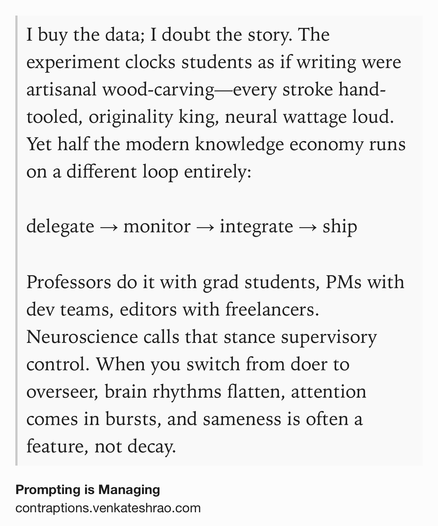 I buy the data; I doubt the story. The experiment clocks students as if writing were artisanal wood-carving—every stroke hand-tooled, originality king, neural wattage loud. Yet half the modern knowledge economy runs on a different loop entirely:

delegate → monitor → integrate → ship

Professors do it with grad students, PMs with dev teams, editors with freelancers. Neuroscience calls that stance supervisory control. When you switch from doer to overseer, brain rhythms flatten, attention comes in bursts, and sameness is often a feature, not decay.

Prompting is Managing
contraptions.venkateshrao.com